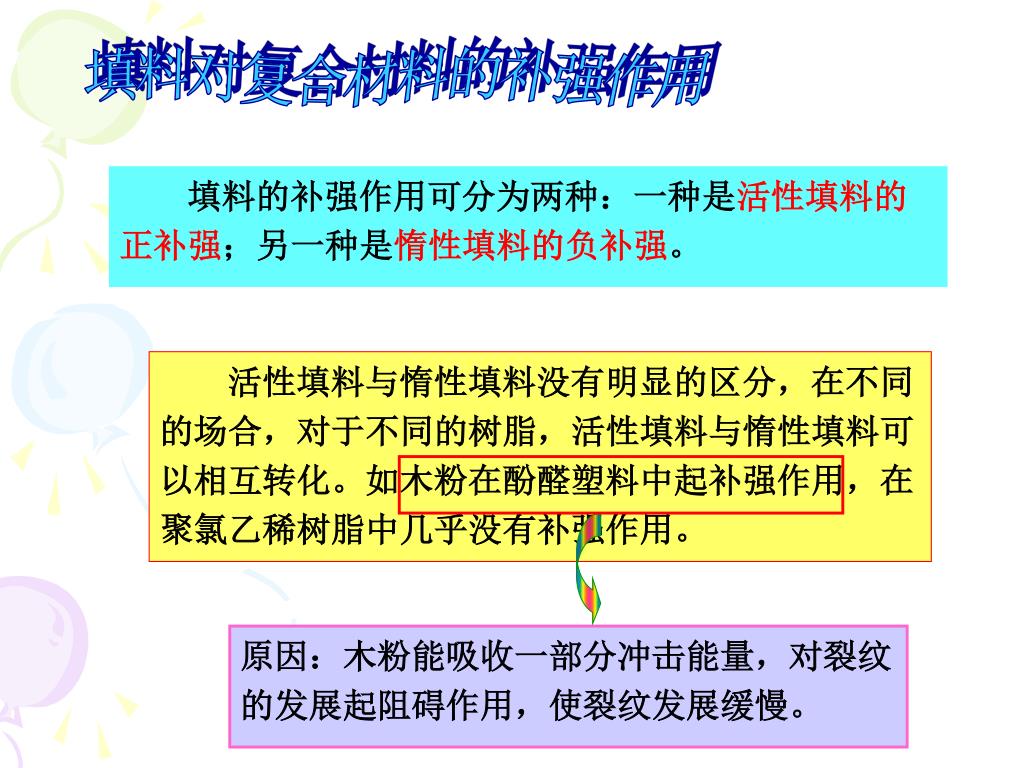 填料对复合材料的补强作用

填料的补强作用可分为两种：一种是活性填料的正补强；另一种是惰性填料的负补强。

活性填料与惰性填料没有明显的区分，在不同的场合，对于不同的树脂，活性填料与惰性填料可以相互转化。如木粉在酚醛塑料中起补强作用，在聚氯乙稀树脂中几乎没有补强作用。

原因：木粉能吸收一部分冲击能量，对裂纹的发展起阻碍作用，使裂纹发展缓慢。